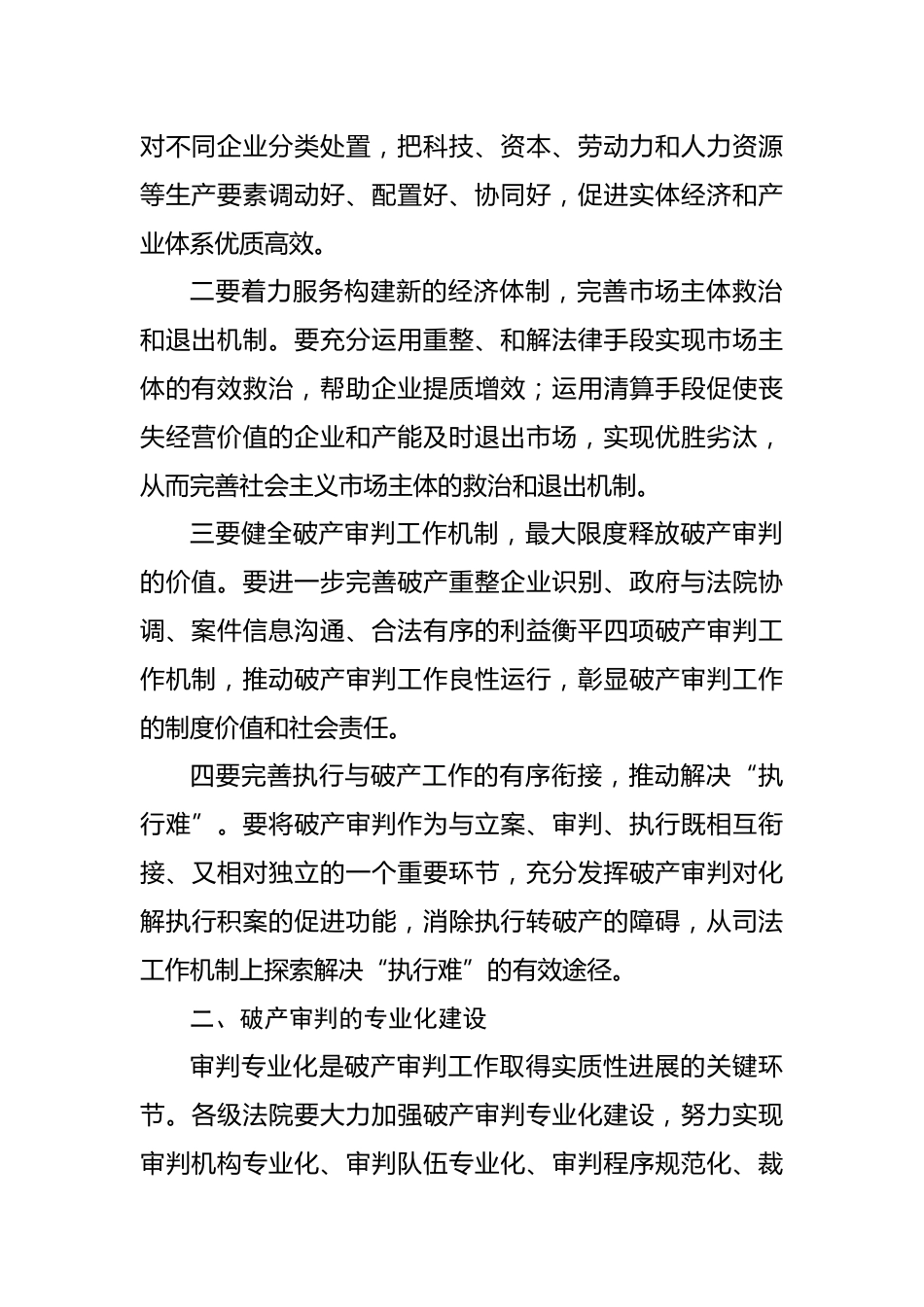 对不同企业分类处置，把科技、资本、劳动力和人力资源等生产要素调动好、配置好、协同好，促进实体经济和产业体系优质高效。

二要着力服务构建新的经济体制，完善市场主体救治和退出机制。要充分运用重整、和解法律手段实现市场主体的有效救治，帮助企业提质增效；运用清算手段促使丧失经营价值的企业和产能及时退出市场，实现优胜劣汰，从而完善社会主义市场主体的救治和退出机制。

三要健全破产审判工作机制，最大限度释放破产审判的价值。要进一步完善破产重整企业识别、政府与法院协调、案件信息沟通、合法有序的利益衡平四项破产审判工作机制，推动破产审判工作良性运行，彰显破产审判工作的制度价值和社会责任。

四要完善执行与破产工作的有序衔接，推动解决“执行难”。要将破产审判作为与立案、审判、执行既相互衔接、又相对独立的一个重要环节，充分发挥破产审判对化解执行积案的促进功能，消除执行转破产的障碍，从司法工作机制上探索解决“执行难”的有效途径。

二、破产审判的专业化建设

审判专业化是破产审判工作取得实质性进展的关键环节。各级法院要大力加强破产审判专业化建设，努力实现审判机构专业化、审判队伍专业化、审判程序规范化、裁